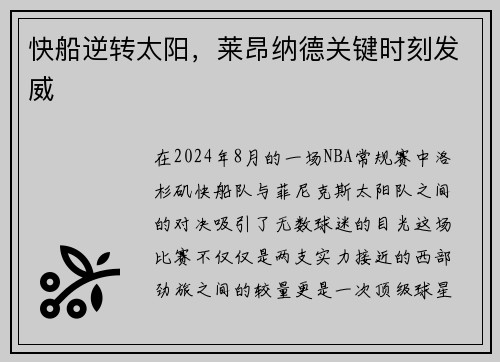 快船逆转太阳，莱昂纳德关键时刻发威

在2024年8月的一场NBA常规赛中洛杉矶快船队与菲尼克斯太阳队之间的对决吸引了无数球迷的目光这场比赛不仅仅是两支实力接近的西部劲旅之间的较量更是一次顶级球星